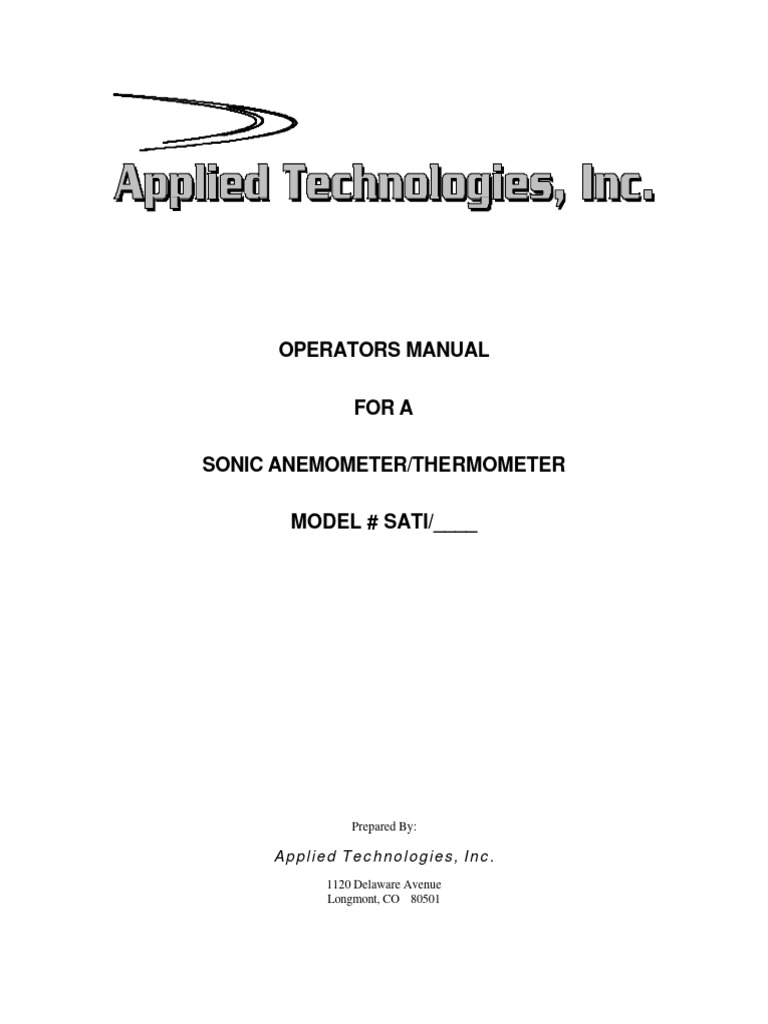 Applied Technologies, Inc.

OPERATORS MANUAL

FOR A

SONIC ANEMOMETER/THERMOMETER

MODEL # SATI/____

Prepared By:

Applied Technologies, Inc.

1120 Delaware Avenue
Longmont, CO 80501